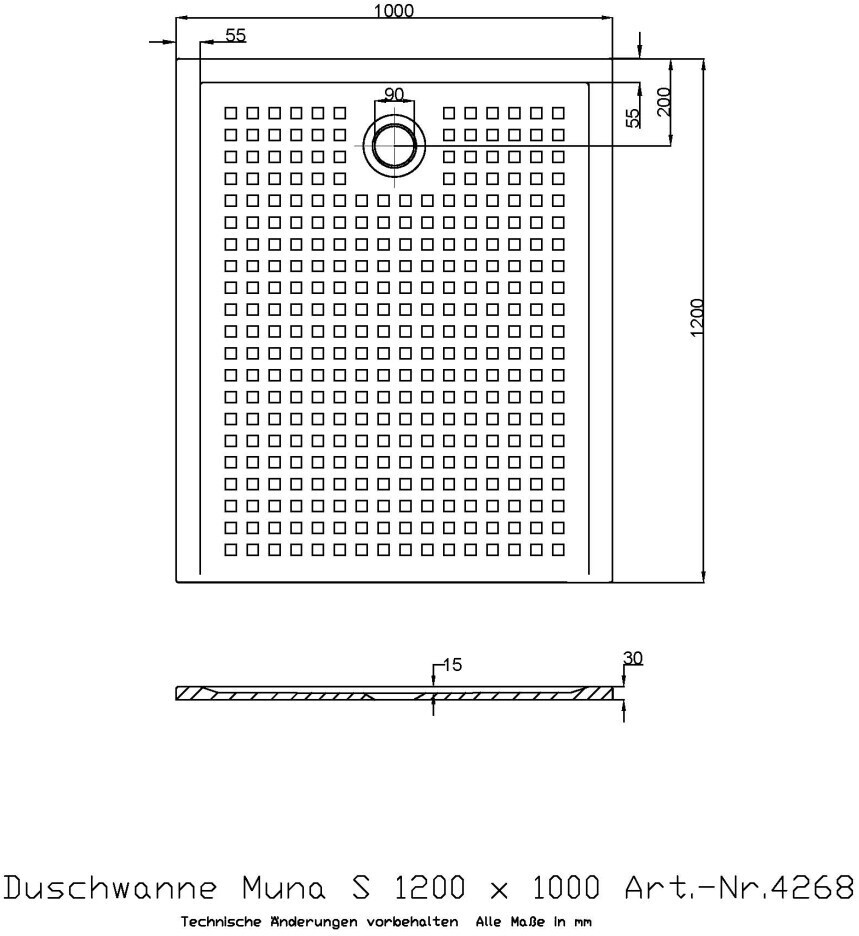 1000
55
90
55
200
1200
15
30

Duschwanne Muna S 1200 x 1000 Art.-Nr.4268
Technische Änderungen vorbehalten Alle Maße in mm